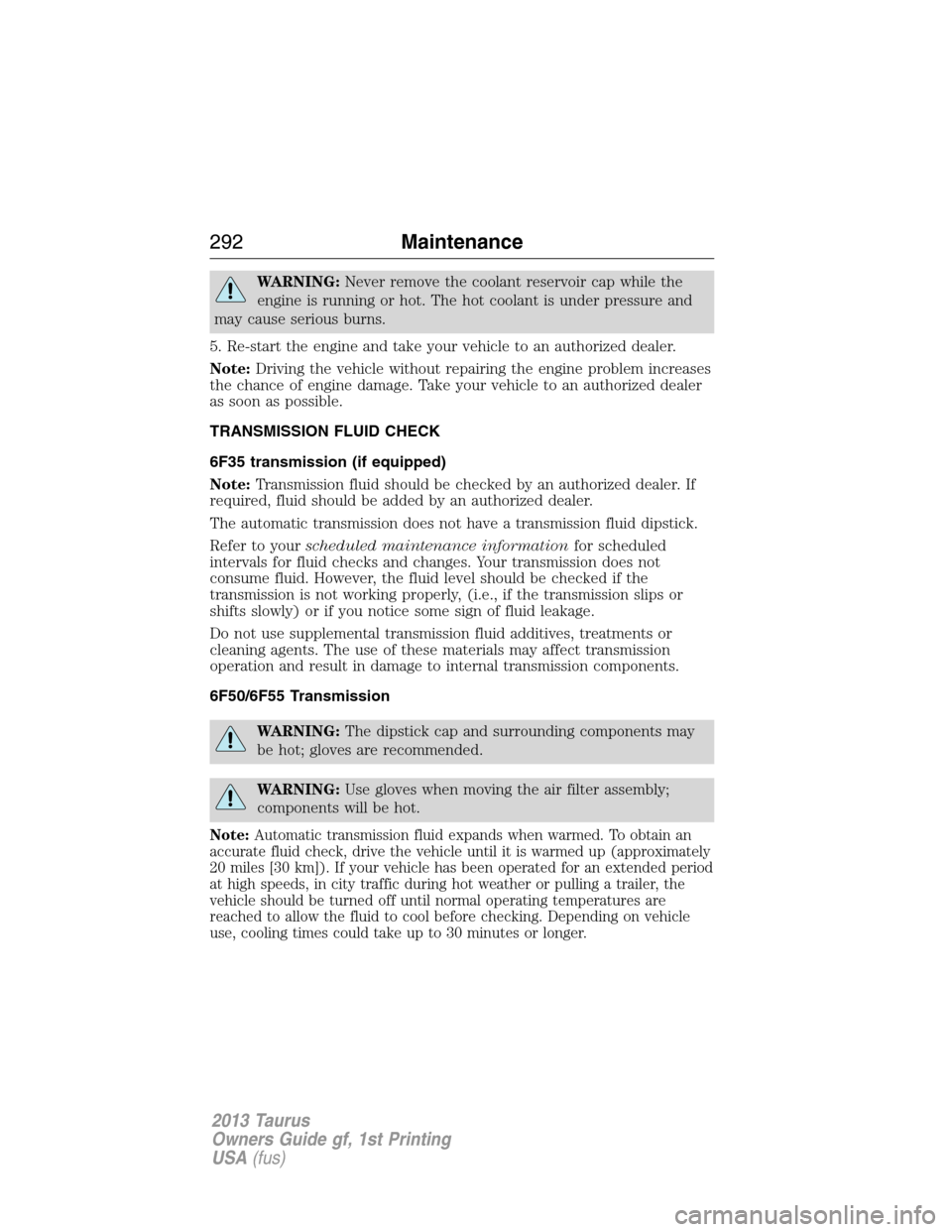 292 Maintenance

WARNING: Never remove the coolant reservoir cap while the engine is running or hot. The hot coolant is under pressure and may cause serious burns.

5. Re-start the engine and take your vehicle to an authorized dealer.

Note: Driving the vehicle without repairing the engine problem increases the chance of engine damage. Take your vehicle to an authorized dealer as soon as possible.

TRANSMISSION FLUID CHECK

6F35 transmission (if equipped)

Note: Transmission fluid should be checked by an authorized dealer. If required, fluid should be added by an authorized dealer.

The automatic transmission does not have a transmission fluid dipstick.

Refer to your scheduled maintenance information for scheduled intervals for fluid checks and changes. Your transmission does not consume fluid. However, the fluid level should be checked if the transmission is not working properly, (i.e., if the transmission slips or shifts slowly) or if you notice some sign of fluid leakage.

Do not use supplemental transmission fluid additives, treatments or cleaning agents. The use of these materials may affect transmission operation and result in damage to internal transmission components.

6F50/6F55 Transmission

WARNING: The dipstick cap and surrounding components may be hot; gloves are recommended.

WARNING: Use gloves when moving the air filter assembly; components will be hot.

Note: Automatic transmission fluid expands when warmed. To obtain an accurate fluid check, drive the vehicle until it is warmed up (approximately 20 miles [30 km]). If your vehicle has been operated for an extended period at high speeds, in city traffic during hot weather or pulling a trailer, the vehicle should be turned off until normal operating temperatures are reached to allow the fluid to cool before checking. Depending on vehicle use, cooling times could take up to 30 minutes or longer.

2013 Taurus
Owners Guide gf, 1st Printing
USA (fus)

carmanualsonline.info